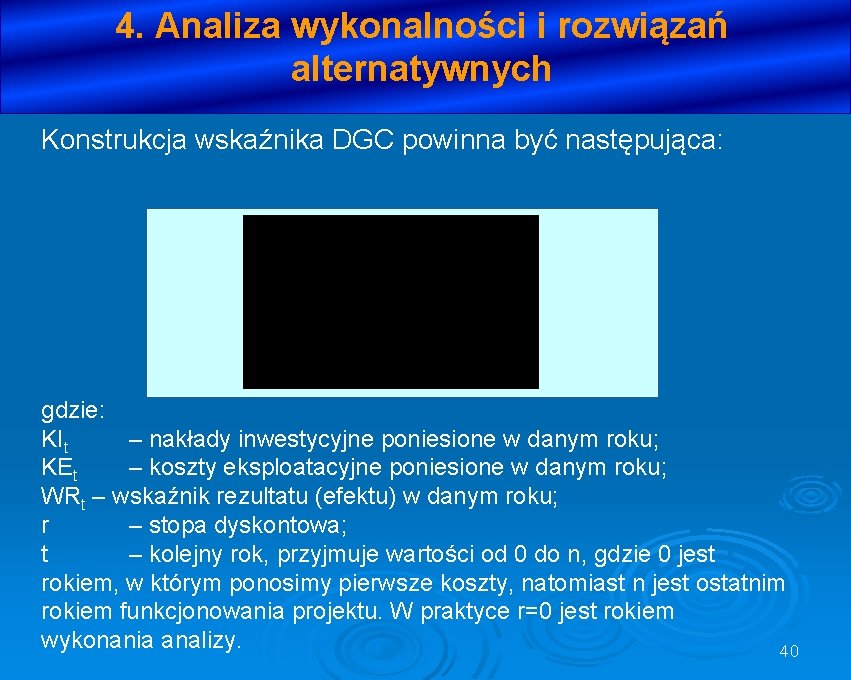 4. Analiza wykonalności i rozwiązań alternatywnych

Konstrukcja wskaźnika DGC powinna być następująca:

gdzie:
$KI_t$ – nakłady inwestycyjne poniesione w danym roku;
$KE_t$ – koszty eksploatacyjne poniesione w danym roku;
$WR_t$ – wskaźnik rezultatu (efektu) w danym roku;
r – stopa dyskontowa;
t – kolejny rok, przyjmuje wartości od 0 do n, gdzie 0 jest rokiem, w którym ponosimy pierwsze koszty, natomiast n jest ostatnim rokiem funkcjonowania projektu. W praktyce r=0 jest rokiem wykonania analizy.

40